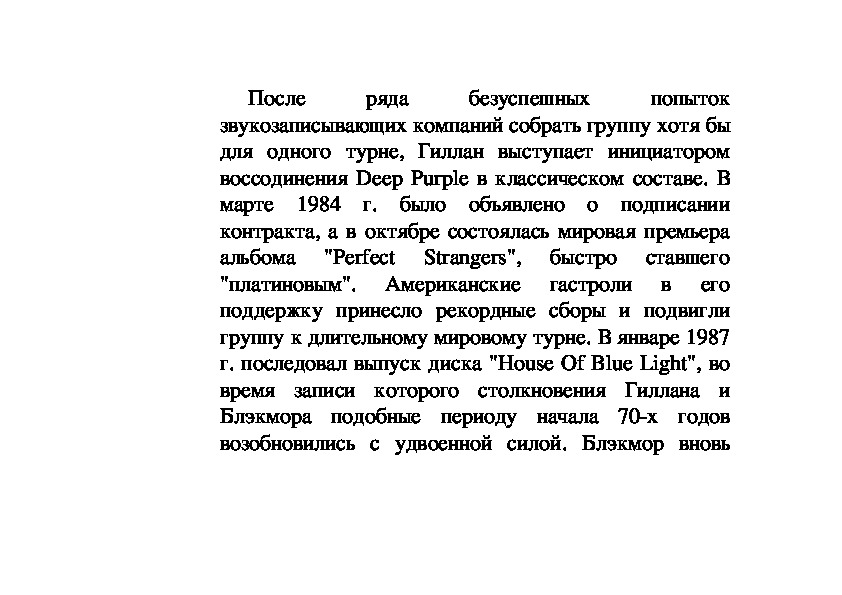 После ряда безуспешных попыток звукозаписывающих компаний собрать группу хотя бы для одного турне, Гиллан выступает инициатором воссодинения Deep Purple в классическом составе. В марте 1984 г. было объявлено о подписании контракта, а в октябре состоялась мировая премьера альбома "Perfect Strangers", быстро ставшего "платиновым". Американские гастроли в его поддержку принесло рекордные сборы и подвигли группу к длительному мировому турне. В январе 1987 г. последовал выпуск диска "House Of Blue Light", во время записи которого столкновения Гиллана и Блэкмора подобные периоду начала 70-х годов возобновились с удвоенной силой. Блэкмор вновь